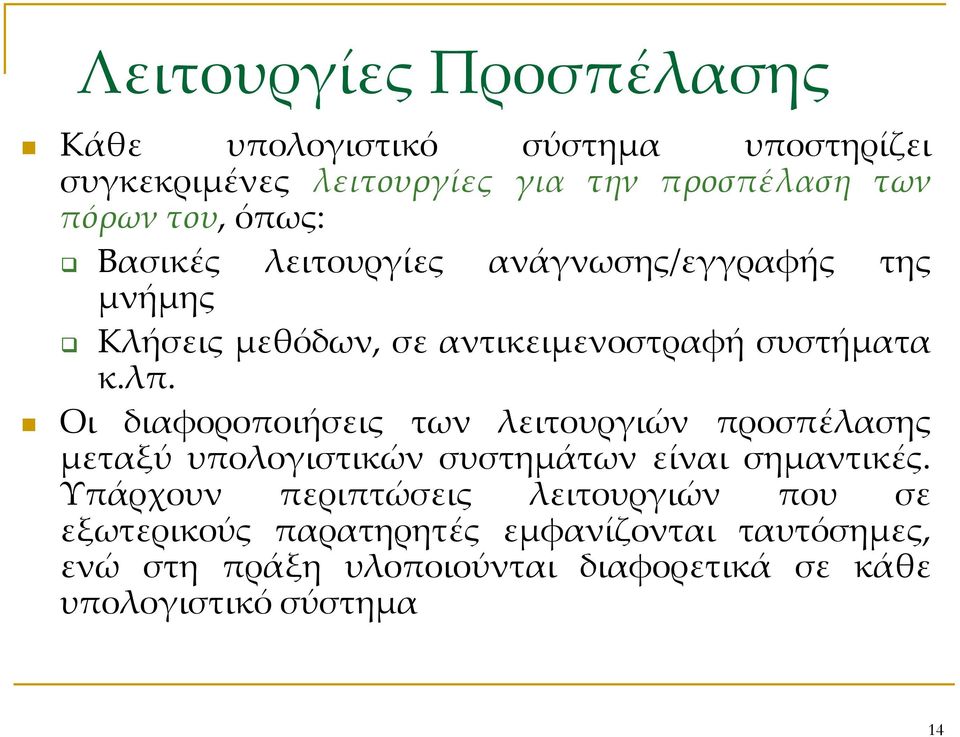 Λειτουργίες Προσπέλασης

Κάθε υπολογιστικό σύστημα υποστηρίζει συγκεκριμένες λειτουργίες για την προσπέλαση των πόρων του, όπως:

Βασικές λειτουργίες ανάγνωσης/εγγραφής της μνήμης

Κλήσεις μεθόδων, σε αντικειμενοστραφή συστήματα κ.λπ.

Οι διαφοροποιήσεις των λειτουργιών προσπέλασης μεταξύ υπολογιστικών συστημάτων είναι σημαντικές. Υπάρχουν περιπτώσεις λειτουργιών που σε εξωτερικούς παρατηρητές εμφανίζονται ταυτόσημες, ενώ στη πράξη υλοποιούνται διαφορετικά σε κάθε υπολογιστικό σύστημα

14